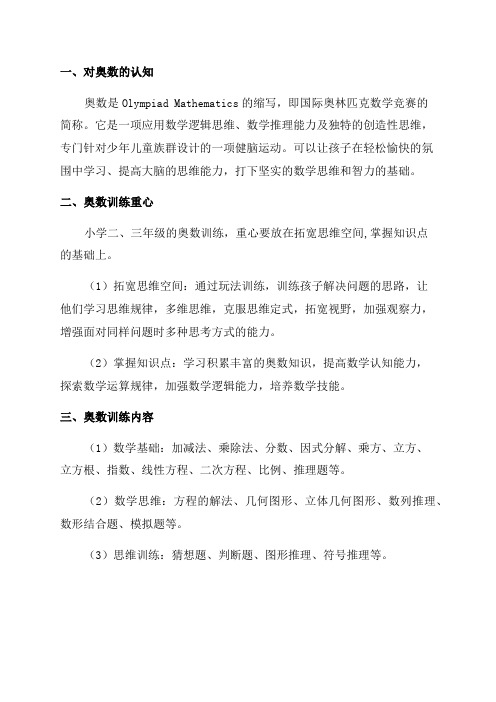 一、对奥数的认知

奥数是 Olympiad Mathematics 的缩写，即国际奥林匹克数学竞赛的简称。它是一项应用数学逻辑思维、数学推理能力及独特的创造性思维，专门针对少年儿童族群设计的一项健脑运动。可以让孩子在轻松愉快的氛围中学习、提高大脑的思维能力，打下坚实的数学思维和智力的基础。

二、奥数训练重心

小学二、三年级的奥数训练，重心要放在拓宽思维空间,掌握知识点的基础上。

（1）拓宽思维空间：通过玩法训练，训练孩子解决问题的思路，让他们学习思维规律，多维思维，克服思维定式，拓宽视野，加强观察力，增强面对同样问题时多种思考方式的能力。

（2）掌握知识点：学习积累丰富的奥数知识，提高数学认知能力，探索数学运算规律，加强数学逻辑能力，培养数学技能。

三、奥数训练内容

（1）数学基础：加减法、乘除法、分数、因式分解、乘方、立方、立方根、指数、线性方程、二次方程、比例、推理题等。

（2）数学思维：方程的解法、几何图形、立体几何图形、数列推理、数形结合题、模拟题等。

（3）思维训练：猜想题、判断题、图形推理、符号推理等。